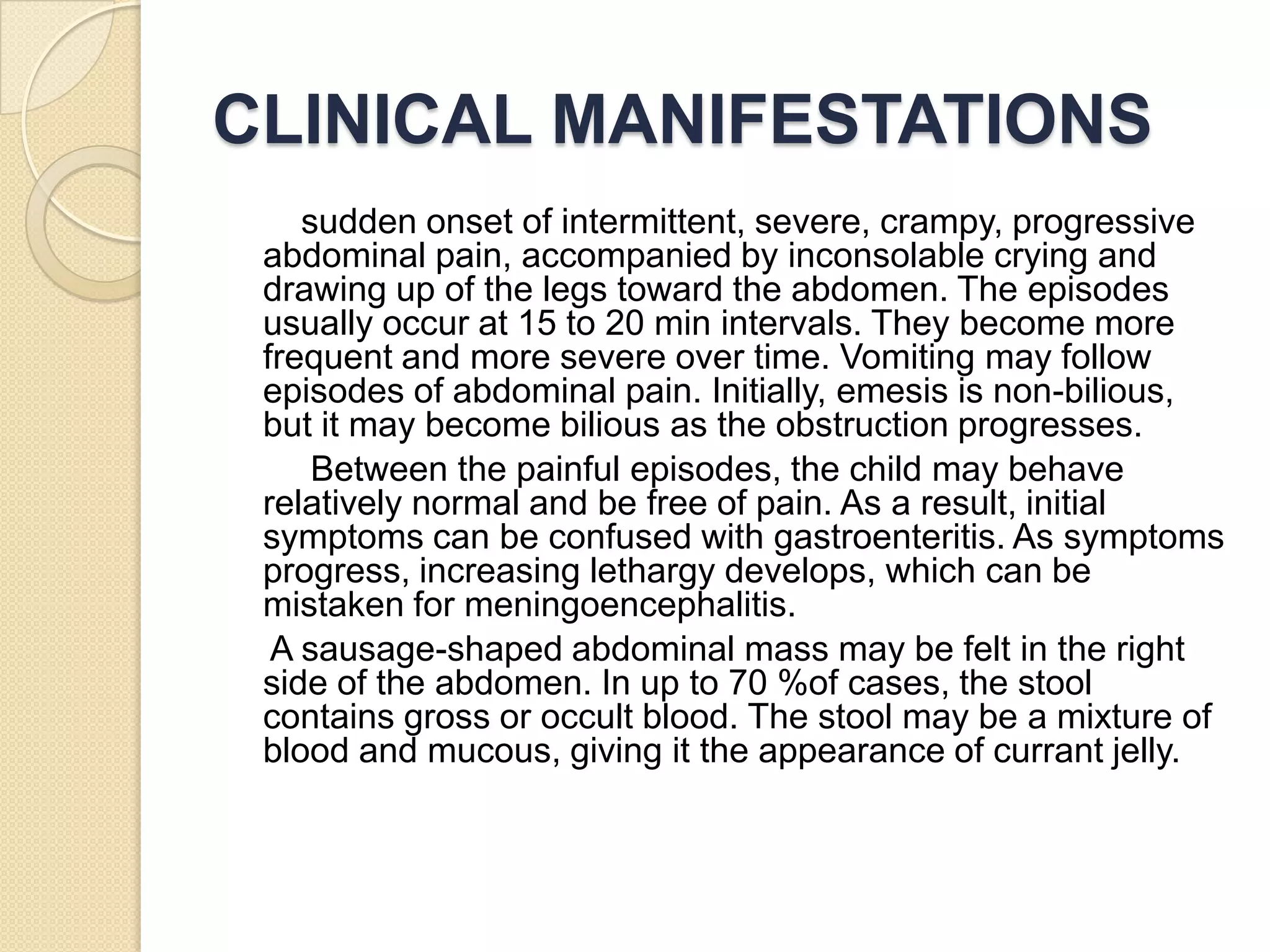 CLINICAL MANIFESTATIONS

sudden onset of intermittent, severe, crampy, progressive abdominal pain, accompanied by inconsolable crying and drawing up of the legs toward the abdomen. The episodes usually occur at 15 to 20 min intervals. They become more frequent and more severe over time. Vomiting may follow episodes of abdominal pain. Initially, emesis is non-bilious, but it may become bilious as the obstruction progresses.

Between the painful episodes, the child may behave relatively normal and be free of pain. As a result, initial symptoms can be confused with gastroenteritis. As symptoms progress, increasing lethargy develops, which can be mistaken for meningoencephalitis.

A sausage-shaped abdominal mass may be felt in the right side of the abdomen. In up to 70 %of cases, the stool contains gross or occult blood. The stool may be a mixture of blood and mucous, giving it the appearance of currant jelly.